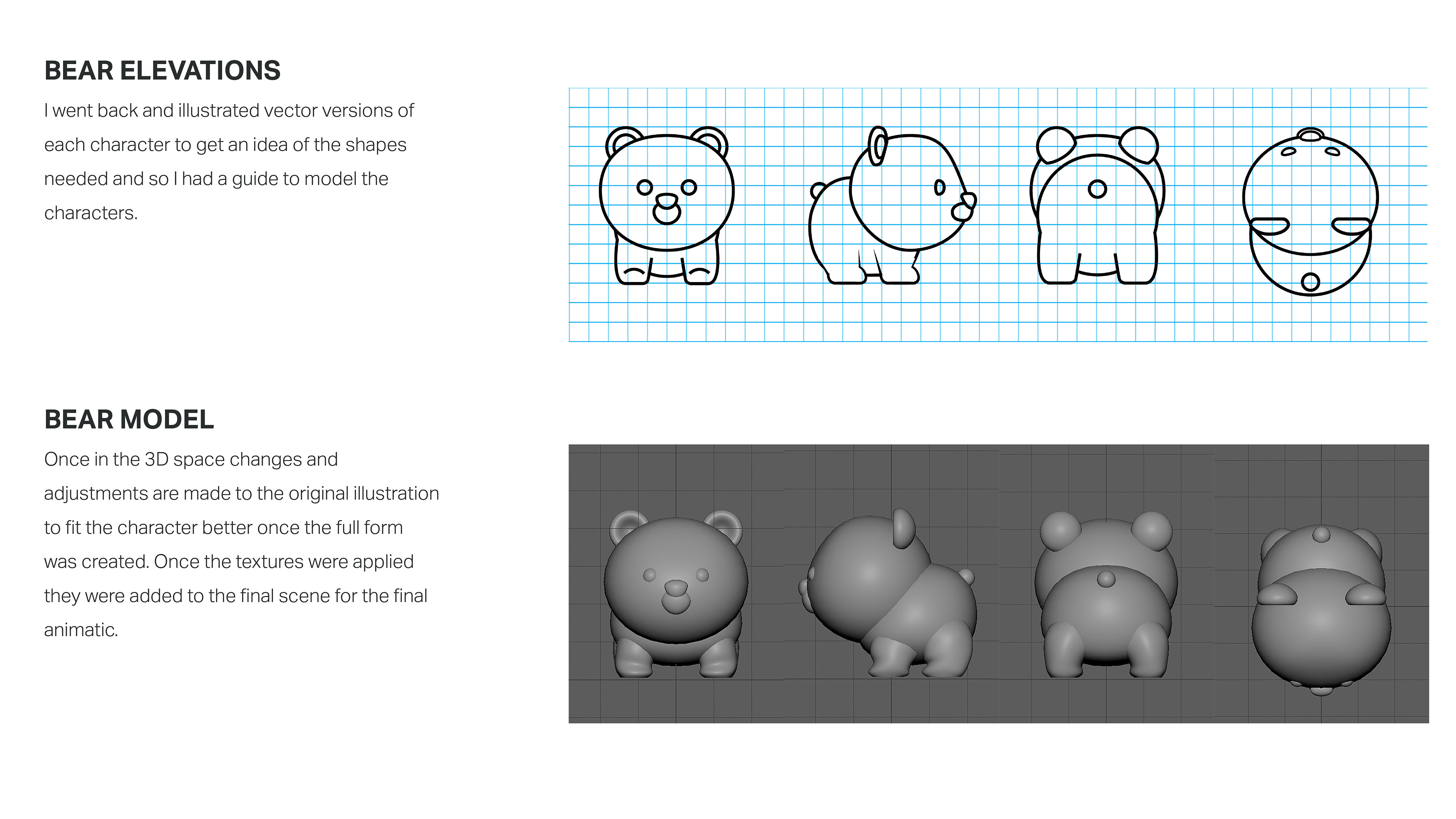 BEAR ELEVATIONS

I went back and illustrated vector versions of each character to get an idea of the shapes needed and so I had a guide to model the characters.

BEAR MODEL

Once in the 3D space changes and adjustments are made to the original illustration to fit the character better once the full form was created. Once the textures were applied they were added to the final scene for the final animatic.